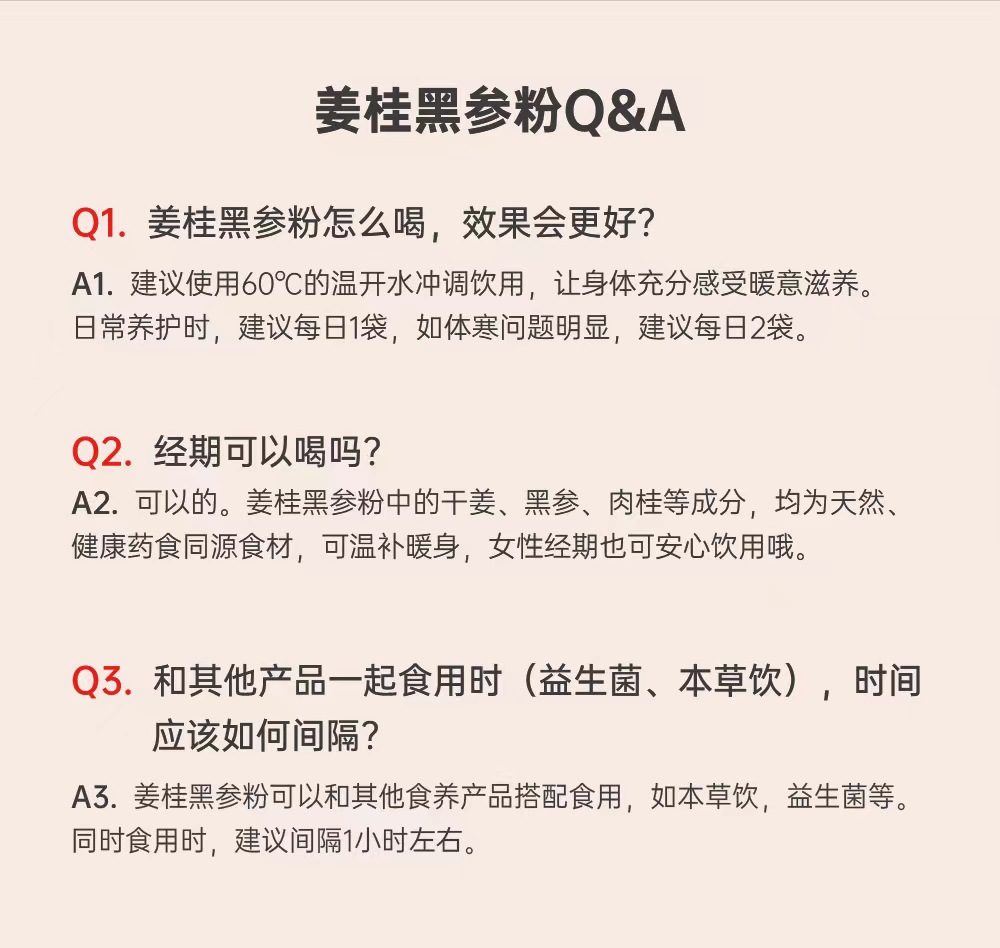 姜桂黑参粉Q&A

Q1. 姜桂黑参粉怎么喝，效果会更好？

A1. 建议使用60℃的温开水冲调饮用，让身体充分感受暖意滋养。日常养护时，建议每日1袋，如体寒问题明显，建议每日2袋。

Q2. 经期可以喝吗？

A2. 可以的。姜桂黑参粉中的干姜、黑参、肉桂等成分，均为天然、健康药食同源食材，可温补暖身，女性经期也可安心饮用哦。

Q3. 和其他产品一起食用时（益生菌、本草饮），时间应该如何间隔？

A3. 姜桂黑参粉可以和其他食养产品搭配食用，如本草饮，益生菌等。同时食用时，建议间隔1小时左右。